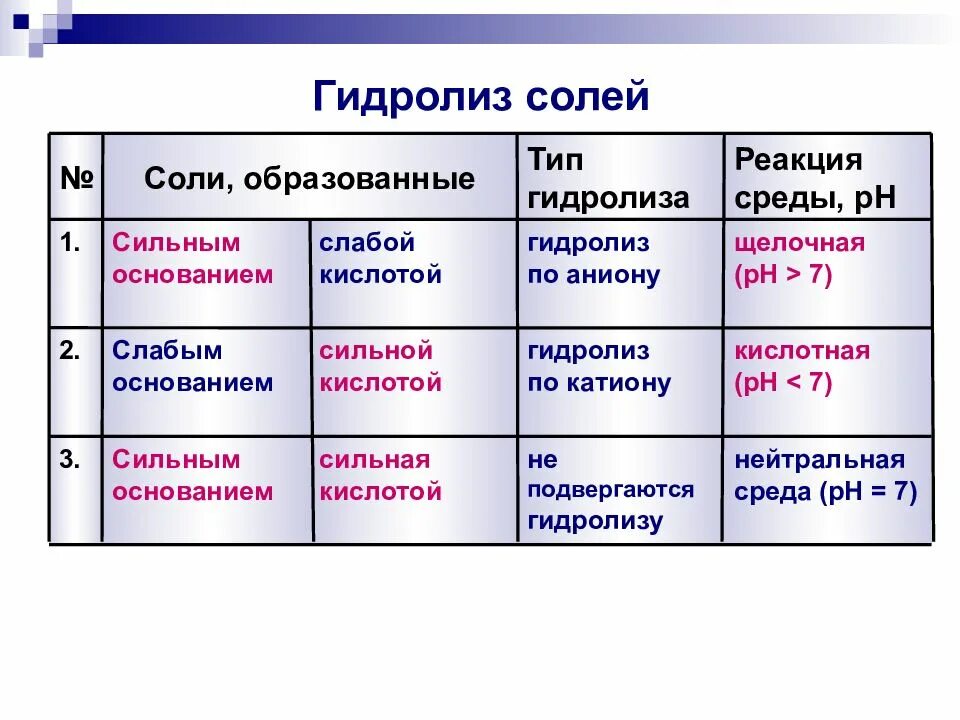 Гидролиз солей

| № | Соли, образованные | | Тип гидролиза | Реакция среды, pH |
|---|---|---|---|---|
| 1. | Сильным основанием | слабой кислотой | гидролиз по аниону | щелочная (pH > 7) |
| 2. | Слабым основанием | сильной кислотой | гидролиз по катиону | кислотная (pH < 7) |
| 3. | Сильным основанием | сильная кислотой | не подвергаются гидролизу | нейтральная среда (pH = 7) |